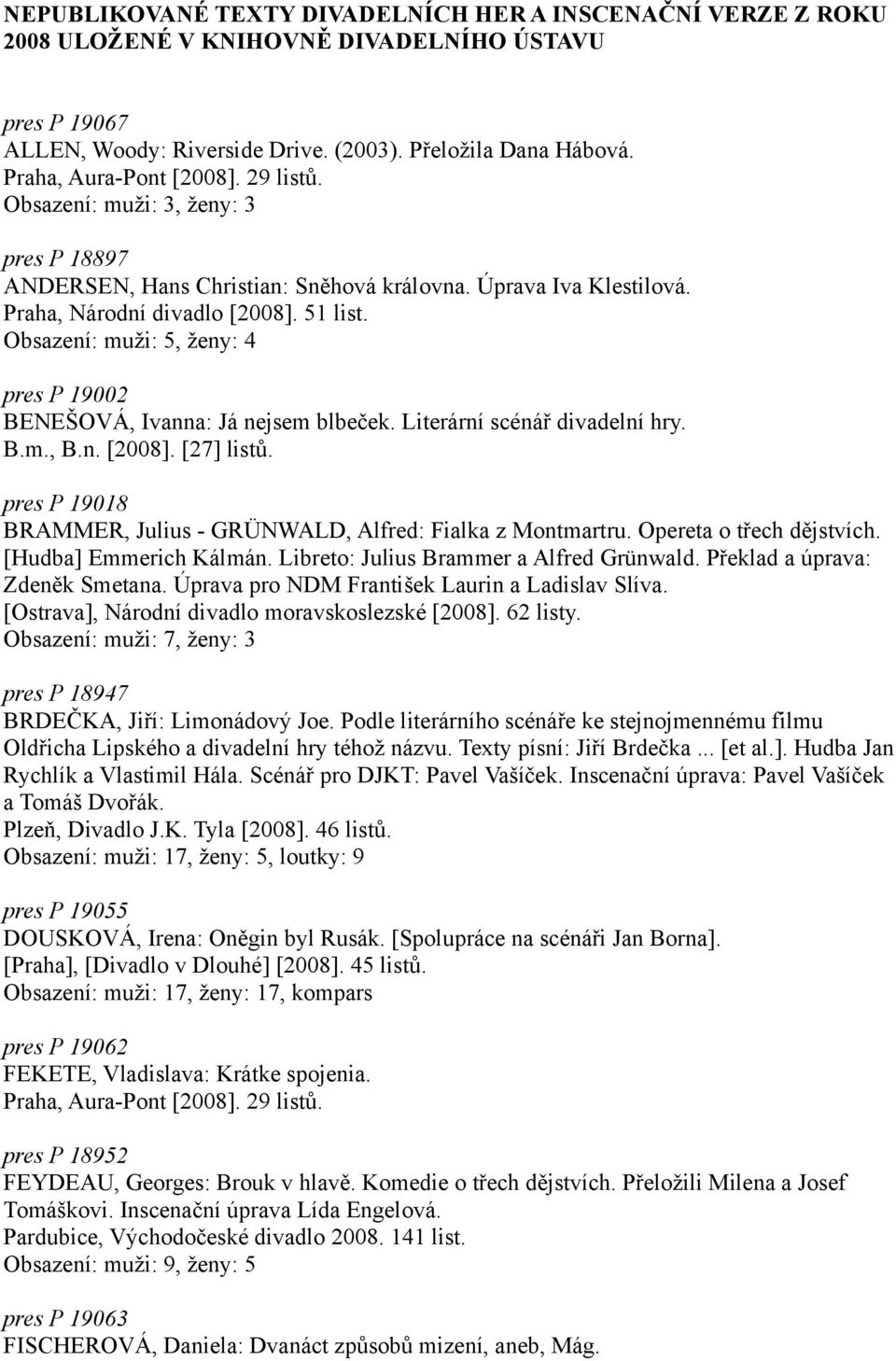 NEPUBLIKOVANÉ TEXTY DIVADELNÍCH HER A INSCENAČNÍ VERZE Z ROKU 2008 ULOŽENÉ V KNIHOVNĚ DIVADELNÍHO ÚSTAVU

pres P 19067
ALLEN, Woody: Riverside Drive. (2003). Přeložila Dana Hábová.
Praha, Aura-Pont [2008]. 29 listů.
Obsazení: muži: 3, ženy: 3

pres P 18897
ANDERSEN, Hans Christian: Sněhová královna. Úprava Iva Klestilová.
Praha, Národní divadlo [2008]. 51 list.
Obsazení: muži: 5, ženy: 4

pres P 19002
BENEŠOVÁ, Ivanna: Já nejsem blbeček. Literární scénář divadelní hry.
B.m., B.n. [2008]. [27] listů.

pres P 19018
BRAMMER, Julius - GRÜNWALD, Alfred: Fialka z Montmartru. Opereta o třech dějstvích. [Hudba] Emmerich Kálmán. Libreto: Julius Brammer a Alfred Grünwald. Překlad a úprava: Zdeněk Smetana. Úprava pro NDM František Laurin a Ladislav Slíva.
[Ostrava], Národní divadlo moravskoslezské [2008]. 62 listy.
Obsazení: muži: 7, ženy: 3

pres P 18947
BRDEČKA, Jiří: Limonádový Joe. Podle literárního scénáře ke stejnojmennému filmu Oldřicha Lipského a divadelní hry téhož názvu. Texty písní: Jiří Brdečka ... [et al.]. Hudba Jan Rychlík a Vlastimil Hála. Scénář pro DJKT: Pavel Vašíček. Inscenační úprava: Pavel Vašíček a Tomáš Dvořák.
Plzeň, Divadlo J.K. Tyla [2008]. 46 listů.
Obsazení: muži: 17, ženy: 5, loutky: 9

pres P 19055
DOUSKOVÁ, Irena: Oněgin byl Rusák. [Spolupráce na scénáři Jan Borna].
[Praha], [Divadlo v Dlouhé] [2008]. 45 listů.
Obsazení: muži: 17, ženy: 17, kompars

pres P 19062
FEKETE, Vladislava: Krátke spojenia.
Praha, Aura-Pont [2008]. 29 listů.

pres P 18952
FEYDEAU, Georges: Brouk v hlavě. Komedie o třech dějstvích. Přeložili Milena a Josef Tomáškovi. Inscenační úprava Lída Engelová.
Pardubice, Východočeské divadlo 2008. 141 list.
Obsazení: muži: 9, ženy: 5

pres P 19063
FISCHEROVÁ, Daniela: Dvanáct způsobů mizení, aneb, Mág.